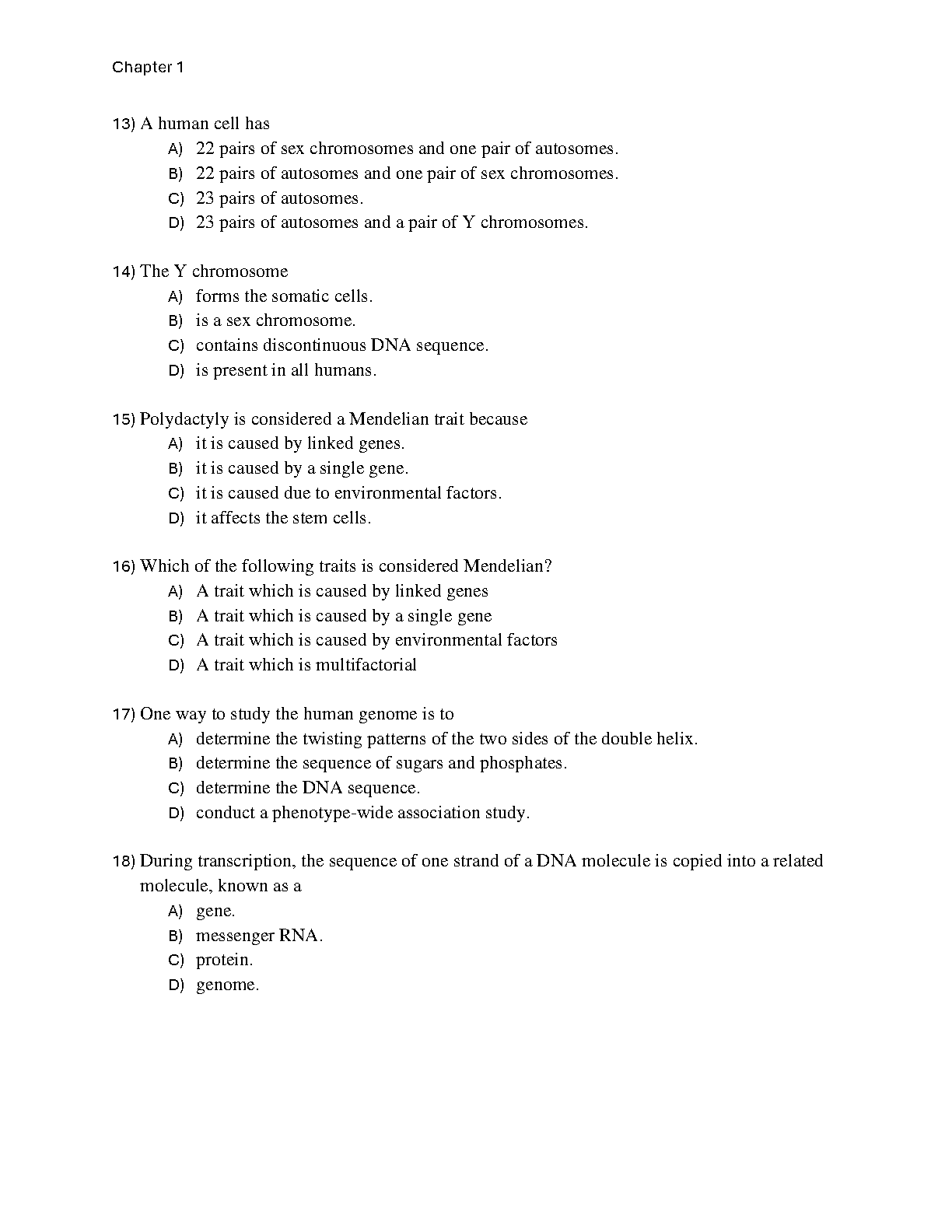 Chapter 1

13) A human cell has
A) 22 pairs of sex chromosomes and one pair of autosomes.
B) 22 pairs of autosomes and one pair of sex chromosomes.
C) 23 pairs of autosomes.
D) 23 pairs of autosomes and a pair of Y chromosomes.

14) The Y chromosome
A) forms the somatic cells.
B) is a sex chromosome.
C) contains discontinuous DNA sequence.
D) is present in all humans.

15) Polydactyly is considered a Mendelian trait because
A) it is caused by linked genes.
B) it is caused by a single gene.
C) it is caused due to environmental factors.
D) it affects the stem cells.

16) Which of the following traits is considered Mendelian?
A) A trait which is caused by linked genes
B) A trait which is caused by a single gene
C) A trait which is caused by environmental factors
D) A trait which is multifactorial

17) One way to study the human genome is to
A) determine the twisting patterns of the two sides of the double helix.
B) determine the sequence of sugars and phosphates.
C) determine the DNA sequence.
D) conduct a phenotype-wide association study.

18) During transcription, the sequence of one strand of a DNA molecule is copied into a related molecule, known as a
A) gene.
B) messenger RNA.
C) protein.
D) genome.